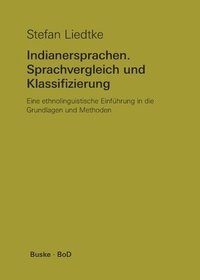 Stefan Liedtke

Indianersprachen. Sprachvergleich und Klassifizierung

Eine ethnolinguistische Einführung in die Grundlagen und Methoden

Buske · BoD